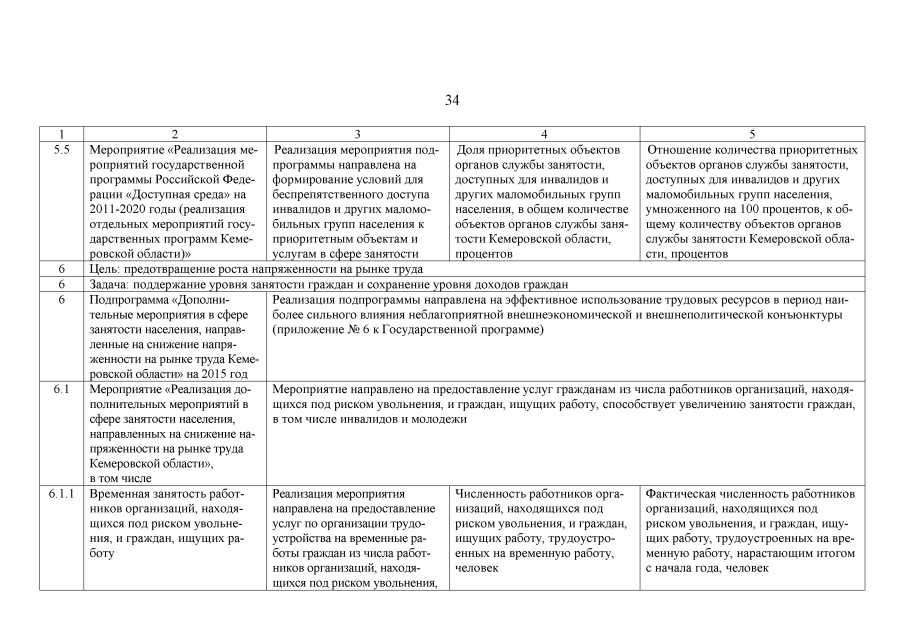 34

| 1 | 2 | 3 | 4 | 5 |
|---|---|---|---|---|
| 5.5 | Мероприятие «Реализация мероприятий государственной программы Российской Федерации «Доступная среда» на 2011-2020 годы (реализация отдельных мероприятий государственных программ Кемеровской области)» | Реализация мероприятия подпрограммы направлена на формирование условий для беспрепятственного доступа инвалидов и других маломобильных групп населения к приоритетным объектам и услугам в сфере занятости | Доля приоритетных объектов органов службы занятости, доступных для инвалидов и других маломобильных групп населения, в общем количестве объектов органов службы занятости Кемеровской области, процентов | Отношение количества приоритетных объектов органов службы занятости, доступных для инвалидов и других маломобильных групп населения, умноженного на 100 процентов, к общему количеству объектов органов службы занятости Кемеровской области, процентов |
| 6 | Цель: предотвращение роста напряженности на рынке труда | | | |
| 6 | Задача: поддержание уровня занятости граждан и сохранение уровня доходов граждан | | | |
| 6 | Подпрограмма «Дополнительные мероприятия в сфере занятости населения, направленные на снижение напряженности на рынке труда Кемеровской области» на 2015 год | Реализация подпрограммы направлена на эффективное использование трудовых ресурсов в период наиболее сильного влияния неблагоприятной внешнеэкономической и внешнеполитической конъюнктуры (приложение № 6 к Государственной программе) | | |
| 6.1 | Мероприятие «Реализация дополнительных мероприятий в сфере занятости населения, направленных на снижение напряженности на рынке труда Кемеровской области», в том числе | Мероприятие направлено на предоставление услуг гражданам из числа работников организаций, находящихся под риском увольнения, и граждан, ищущих работу, способствует увеличению занятости граждан, в том числе инвалидов и молодежи | | |
| 6.1.1 | Временная занятость работников организаций, находящихся под риском увольнения, и граждан, ищущих работу | Реализация мероприятия направлена на предоставление услуг по организации трудоустройства на временные работы граждан из числа работников организаций, находящихся под риском увольнения, | Численность работников организаций, находящихся под риском увольнения, и граждан, ищущих работу, трудоустроенных на временную работу, человек | Фактическая численность работников организаций, находящихся под риском увольнения, и граждан, ищущих работу, трудоустроенных на временную работу, нарастающим итогом с начала года, человек |